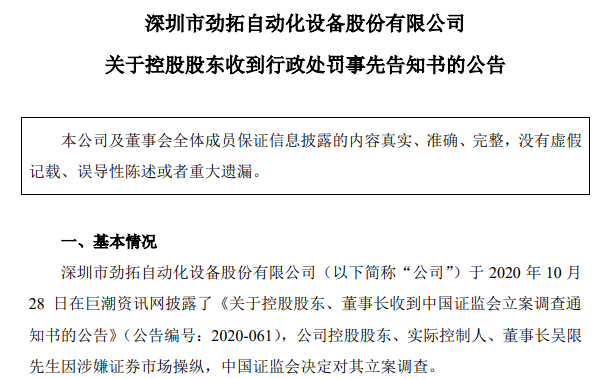 深圳市劲拓自动化设备股份有限公司

关于控股股东收到行政处罚事先告知书的公告

本公司及董事会全体成员保证信息披露的内容真实、准确、完整，没有虚假记载、误导性陈述或者重大遗漏。

一、基本情况

深圳市劲拓自动化设备股份有限公司（以下简称“公司”）于 2020 年 10 月 28 日在巨潮资讯网披露了《关于控股股东、董事长收到中国证监会立案调查通知书的公告》（公告编号：2020-061），公司控股股东、实际控制人、董事长吴限先生因涉嫌证券市场操纵，中国证监会决定对其立案调查。